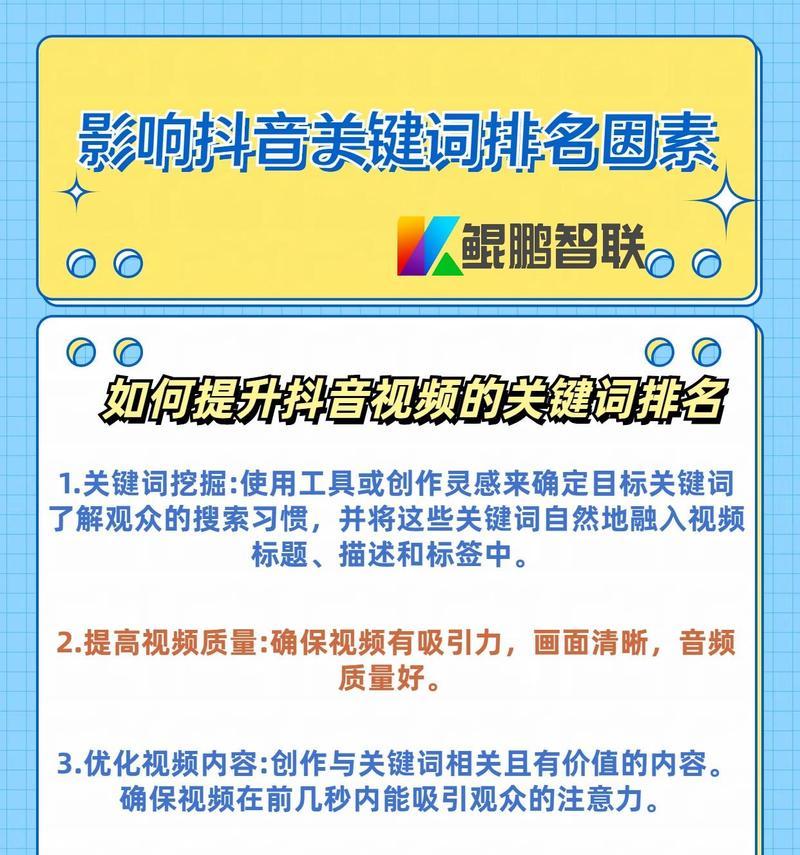 影响抖音关键词排名因素

鲲鹏智联

如何提升抖音视频的关键词排名

1.关键词挖掘:使用工具或创作灵感来确定目标关键词了解观众的搜索习惯，并将这些关键词自然地融入视频标题、描述和标签中。

2.提高视频质量:确保视频有吸引力，画面清晰，音频质量好。

3.优化视频内容:创作与关键词相关且有价值的内容。确保视频在前几秒内能吸引观众的注意力。